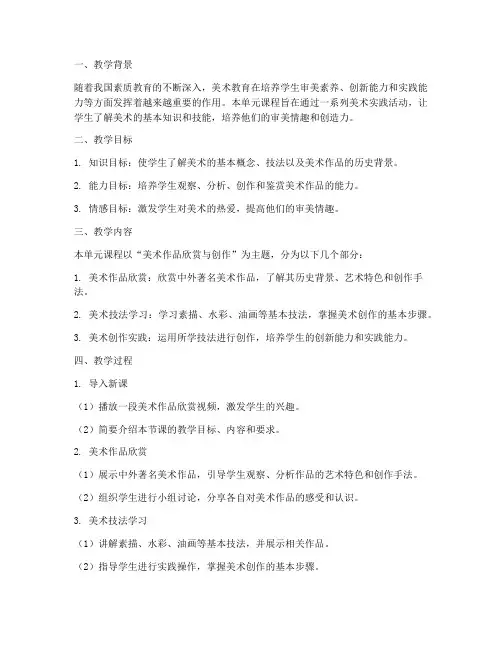 一、教学背景

随着我国素质教育的不断深入，美术教育在培养学生审美素养、创新能力和实践能力等方面发挥着越来越重要的作用。本单元课程旨在通过一系列美术实践活动，让学生了解美术的基本知识和技能，培养他们的审美情趣和创造力。

二、教学目标

1. 知识目标：使学生了解美术的基本概念、技法以及美术作品的历史背景。

2. 能力目标：培养学生观察、分析、创作和鉴赏美术作品的能力。

3. 情感目标：激发学生对美术的热爱，提高他们的审美情趣。

三、教学内容

本单元课程以“美术作品欣赏与创作”为主题，分为以下几个部分：

1. 美术作品欣赏：欣赏中外著名美术作品，了解其历史背景、艺术特色和创作手法。

2. 美术技法学习：学习素描、水彩、油画等基本技法，掌握美术创作的基本步骤。

3. 美术创作实践：运用所学技法进行创作，培养学生的创新能力和实践能力。

四、教学过程

1. 导入新课

（1）播放一段美术作品欣赏视频，激发学生的兴趣。

（2）简要介绍本节课的教学目标、内容和要求。

2. 美术作品欣赏

（1）展示中外著名美术作品，引导学生观察、分析作品的艺术特色和创作手法。

（2）组织学生进行小组讨论，分享各自对美术作品的感受和认识。

3. 美术技法学习

（1）讲解素描、水彩、油画等基本技法，并展示相关作品。

（2）指导学生进行实践操作，掌握美术创作的基本步骤。